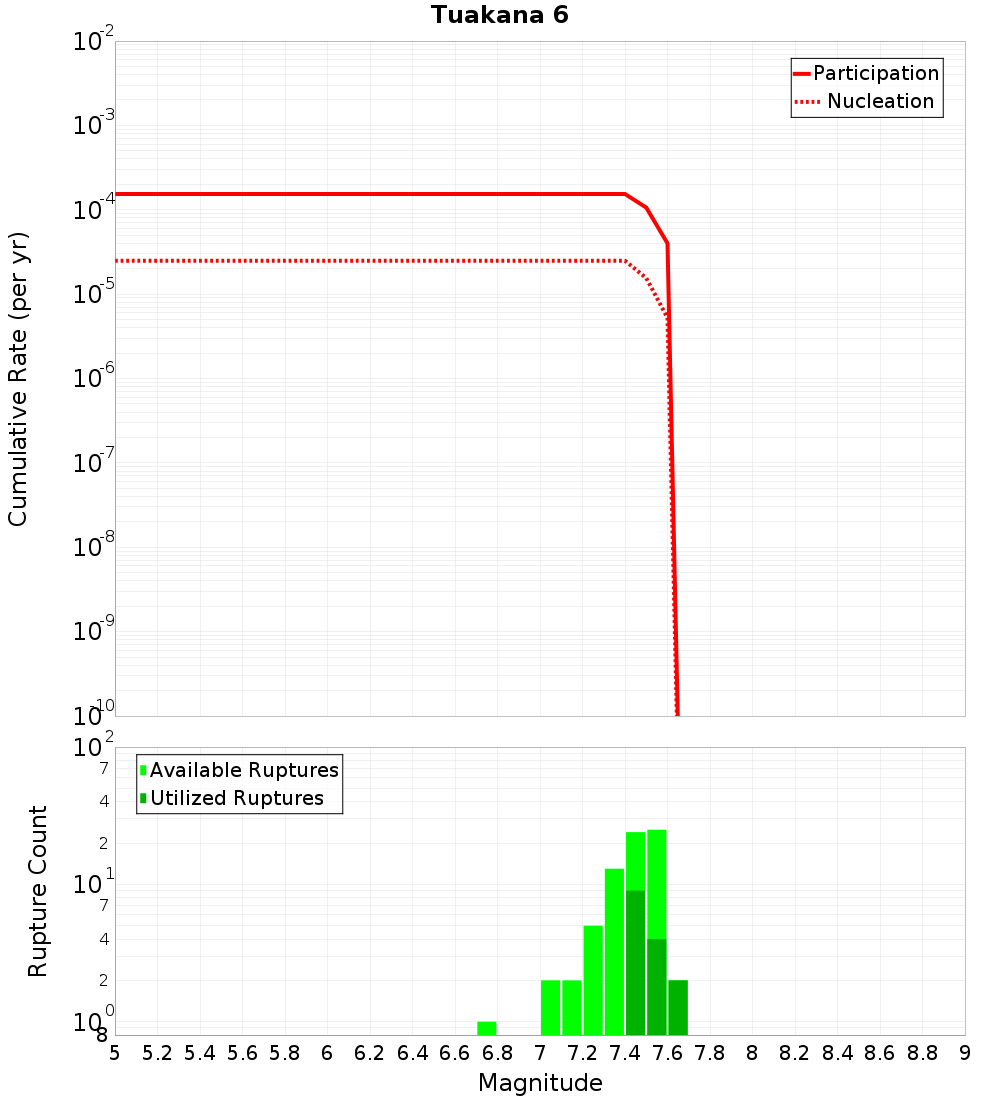 Tuakana 6

Participation
Nucleation

Cumulative Rate (per yr)

$10^{-2}$
$10^{-3}$
$10^{-4}$
$10^{-5}$
$10^{-6}$
$10^{-7}$
$10^{-8}$
$10^{-9}$
$10^{-10}$

Available Ruptures
Utilized Ruptures

Rupture Count

$10^{2}$
7
4
2
$10^{1}$
7
4
2
$10^{0}$
8

5 5.2 5.4 5.6 5.8 6 6.2 6.4 6.6 6.8 7 7.2 7.4 7.6 7.8 8 8.2 8.4 8.6 8.8 9

Magnitude